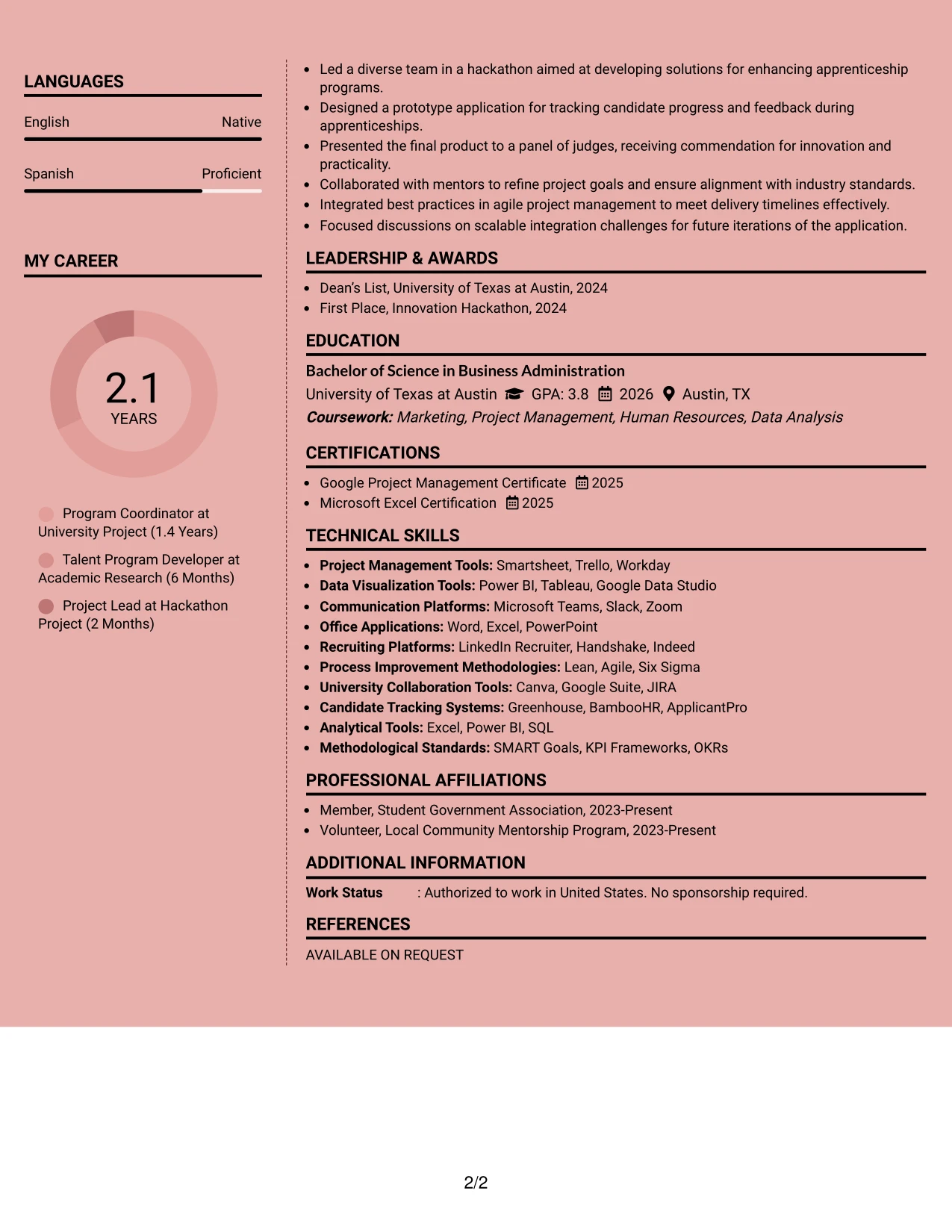 LANGUAGES

English
Native

Spanish
Proficient

MY CAREER

2.1
YEARS

Program Coordinator at University Project (1.4 Years)

Talent Program Developer at Academic Research (6 Months)

Project Lead at Hackathon Project (2 Months)

• Led a diverse team in a hackathon aimed at developing solutions for enhancing apprenticeship programs.
• Designed a prototype application for tracking candidate progress and feedback during apprenticeships.
• Presented the final product to a panel of judges, receiving commendation for innovation and practicality.
• Collaborated with mentors to refine project goals and ensure alignment with industry standards.
• Integrated best practices in agile project management to meet delivery timelines effectively.
• Focused discussions on scalable integration challenges for future iterations of the application.

LEADERSHIP & AWARDS

• Dean's List, University of Texas at Austin, 2024
• First Place, Innovation Hackathon, 2024

EDUCATION

Bachelor of Science in Business Administration
University of Texas at Austin GPA: 3.8 2026 Austin, TX
Coursework: Marketing, Project Management, Human Resources, Data Analysis

CERTIFICATIONS

• Google Project Management Certificate 2025
• Microsoft Excel Certification 2025

TECHNICAL SKILLS

• Project Management Tools: Smartsheet, Trello, Workday
• Data Visualization Tools: Power BI, Tableau, Google Data Studio
• Communication Platforms: Microsoft Teams, Slack, Zoom
• Office Applications: Word, Excel, PowerPoint
• Recruiting Platforms: LinkedIn Recruiter, Handshake, Indeed
• Process Improvement Methodologies: Lean, Agile, Six Sigma
• University Collaboration Tools: Canva, Google Suite, JIRA
• Candidate Tracking Systems: Greenhouse, BambooHR, ApplicantPro
• Analytical Tools: Excel, Power BI, SQL
• Methodological Standards: SMART Goals, KPI Frameworks, OKRs

PROFESSIONAL AFFILIATIONS

• Member, Student Government Association, 2023-Present
• Volunteer, Local Community Mentorship Program, 2023-Present

ADDITIONAL INFORMATION

Work Status : Authorized to work in United States. No sponsorship required.

REFERENCES

AVAILABLE ON REQUEST

2/2